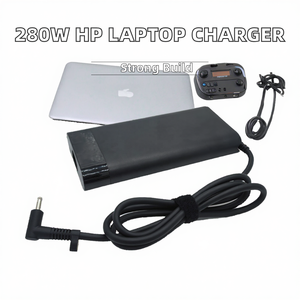 280W HP LAPTOP CHARGER

Strong Build